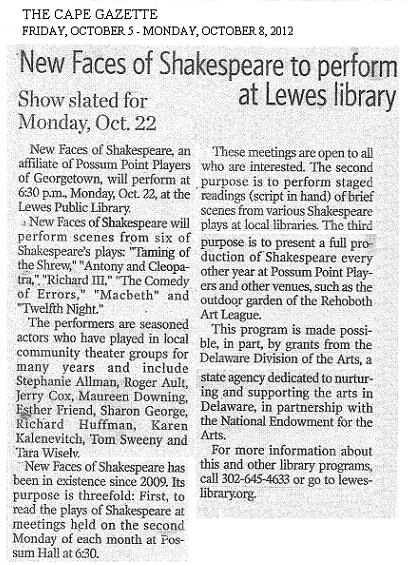 THE CAPE GAZETTE
FRIDAY, OCTOBER 5 - MONDAY, OCTOBER 8, 2012

New Faces of Shakespeare to perform at Lewes library

Show slated for Monday, Oct. 22

New Faces of Shakespeare, an affiliate of Possum Point Players of Georgetown, will perform at 6:30 p.m., Monday, Oct. 22, at the Lewes Public Library.

New Faces of Shakespeare will perform scenes from six of Shakespeare's plays: "Taming of the Shrew," "Antony and Cleopatra," "Richard III," "The Comedy of Errors," "Macbeth" and "Twelfth Night."

The performers are seasoned actors who have played in local community theater groups for many years and include Stephanie Allman, Roger Ault, Jerry Cox, Maureen Downing, Esther Friend, Sharon George, Richard Huffman, Karen Kalenevitch, Tom Sweeny and Tara Wisely.

New Faces of Shakespeare has been in existence since 2009. Its purpose is threefold: First, to read the plays of Shakespeare at meetings held on the second Monday of each month at Possum Hall at 6:30.

These meetings are open to all who are interested. The second purpose is to perform staged readings (script in hand) of brief scenes from various Shakespeare plays at local libraries. The third purpose is to present a full production of Shakespeare every other year at Possum Point Players and other venues, such as the outdoor garden of the Rehoboth Art League.

This program is made possible, in part, by grants from the Delaware Division of the Arts, a state agency dedicated to nurturing and supporting the arts in Delaware, in partnership with the National Endowment for the Arts.

For more information about this and other library programs, call 302-645-4633 or go to leweslibrary.org.